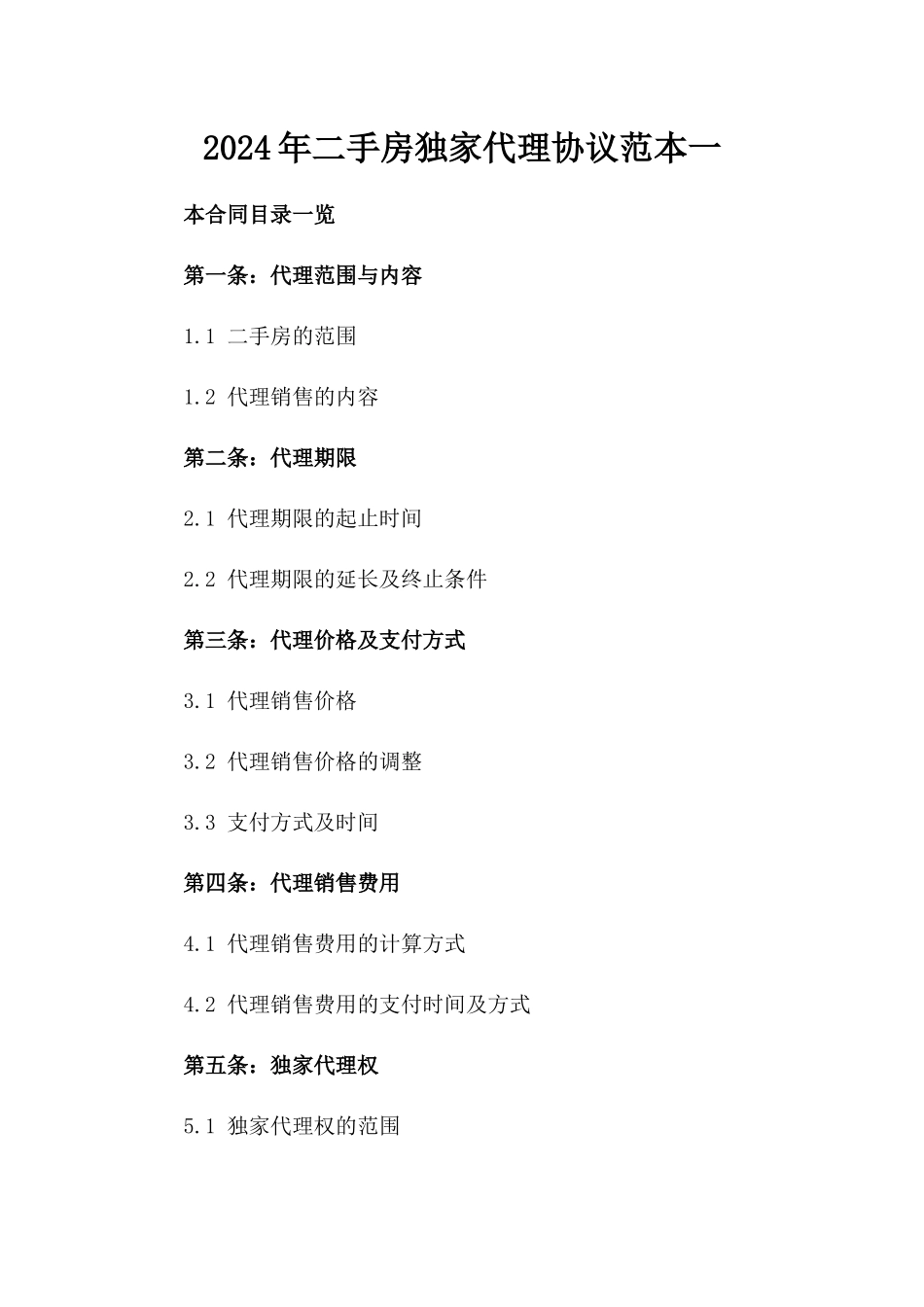 2024年二手房独家代理协议范本一

本合同目录一览

第一条：代理范围与内容

1.1 二手房的范围

1.2 代理销售的内容

第二条：代理期限

2.1 代理期限的起止时间

2.2 代理期限的延长及终止条件

第三条：代理价格及支付方式

3.1 代理销售价格

3.2 代理销售价格的调整

3.3 支付方式及时间

第四条：代理销售费用

4.1 代理销售费用的计算方式

4.2 代理销售费用的支付时间及方式

第五条：独家代理权

5.1 独家代理权的范围